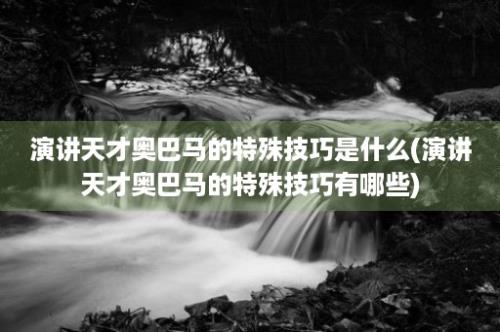 演讲天才奥巴马的特殊技巧是什么(演讲天才奥巴马的特殊技巧有哪些)